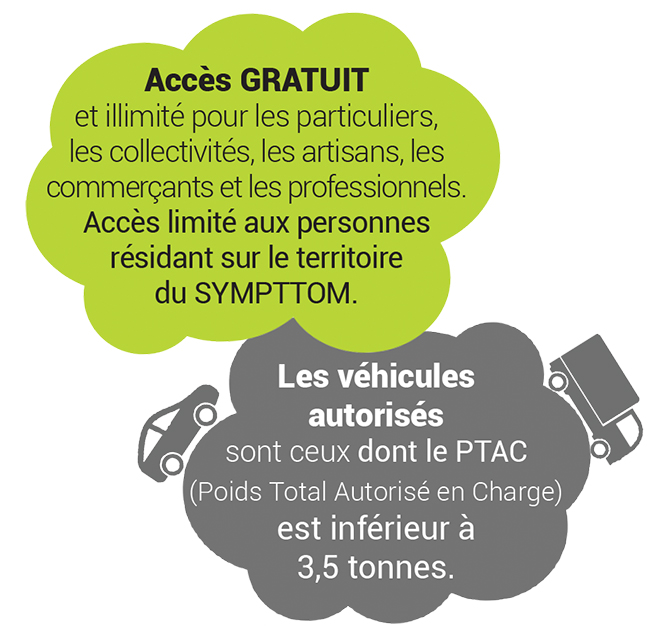 Accès GRATUIT
et illimité pour les particuliers, les collectivités, les artisans, les commerçants et les professionnels.
Accès limité aux personnes résidant sur le territoire du SYMPTTOM.

Les véhicules autorisés
sont ceux dont le PTAC (Poids Total Autorisé en Charge) est inférieur à 3,5 tonnes.